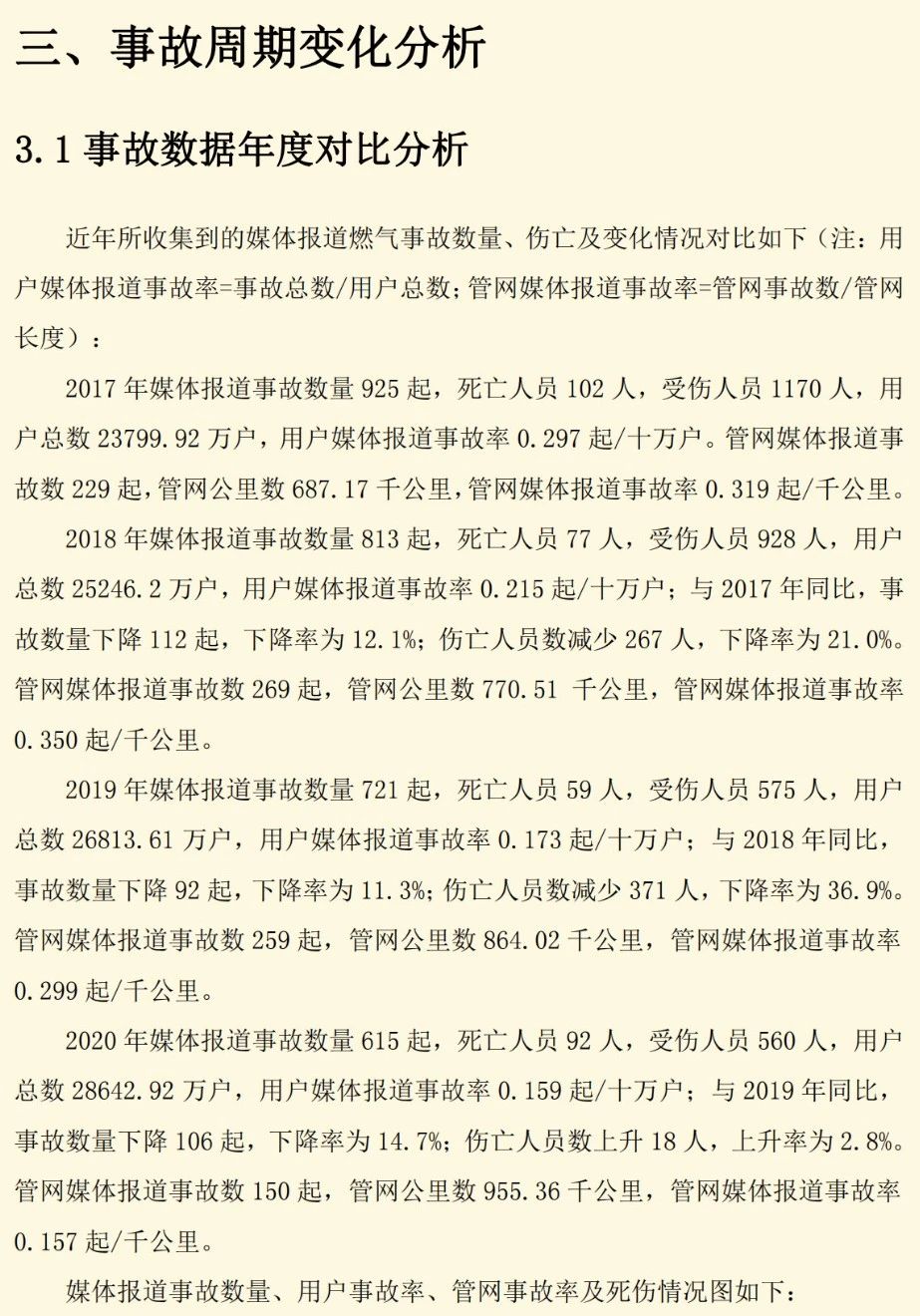 三、事故周期变化分析

3.1 事故数据年度对比分析

近年所收集到的媒体报道燃气事故数量、伤亡及变化情况对比如下（注：用户媒体报道事故率=事故总数/用户总数；管网媒体报道事故率=管网事故数/管网长度）：

2017 年媒体报道事故数量 925 起，死亡人员 102 人，受伤人员 1170 人，用户总数 23799.92 万户，用户媒体报道事故率 0.297 起/十万户。管网媒体报道事故数 229 起，管网公里数 687.17 千公里，管网媒体报道事故率 0.319 起/千公里。

2018 年媒体报道事故数量 813 起，死亡人员 77 人，受伤人员 928 人，用户总数 25246.2 万户，用户媒体报道事故率 0.215 起/十万户；与 2017 年同比，事故数量下降 112 起，下降率为 12.1%；伤亡人员数减少 267 人，下降率为 21.0%。管网媒体报道事故数 269 起，管网公里数 770.51 千公里，管网媒体报道事故率 0.350 起/千公里。

2019 年媒体报道事故数量 721 起，死亡人员 59 人，受伤人员 575 人，用户总数 26813.61 万户，用户媒体报道事故率 0.173 起/十万户；与 2018 年同比，事故数量下降 92 起，下降率为 11.3%；伤亡人员数减少 371 人，下降率为 36.9%。管网媒体报道事故数 259 起，管网公里数 864.02 千公里，管网媒体报道事故率 0.299 起/千公里。

2020 年媒体报道事故数量 615 起，死亡人员 92 人，受伤人员 560 人，用户总数 28642.92 万户，用户媒体报道事故率 0.159 起/十万户；与 2019 年同比，事故数量下降 106 起，下降率为 14.7%；伤亡人员数上升 18 人，上升率为 2.8%。管网媒体报道事故数 150 起，管网公里数 955.36 千公里，管网媒体报道事故率 0.157 起/千公里。

媒体报道事故数量、用户事故率、管网事故率及死伤情况图如下：